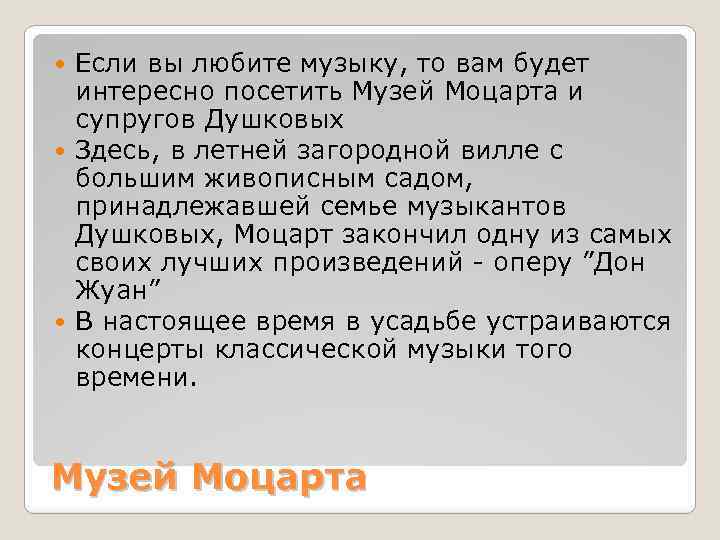 Если вы любите музыку, то вам будет интересно посетить Музей Моцарта и супругов Душковых

Здесь, в летней загородной вилле с большим живописным садом, принадлежавшей семье музыкантов Душковых, Моцарт закончил одну из самых своих лучших произведений - оперу ”Дон Жуан”

В настоящее время в усадьбе устраиваются концерты классической музыки того времени.

Музей Моцарта